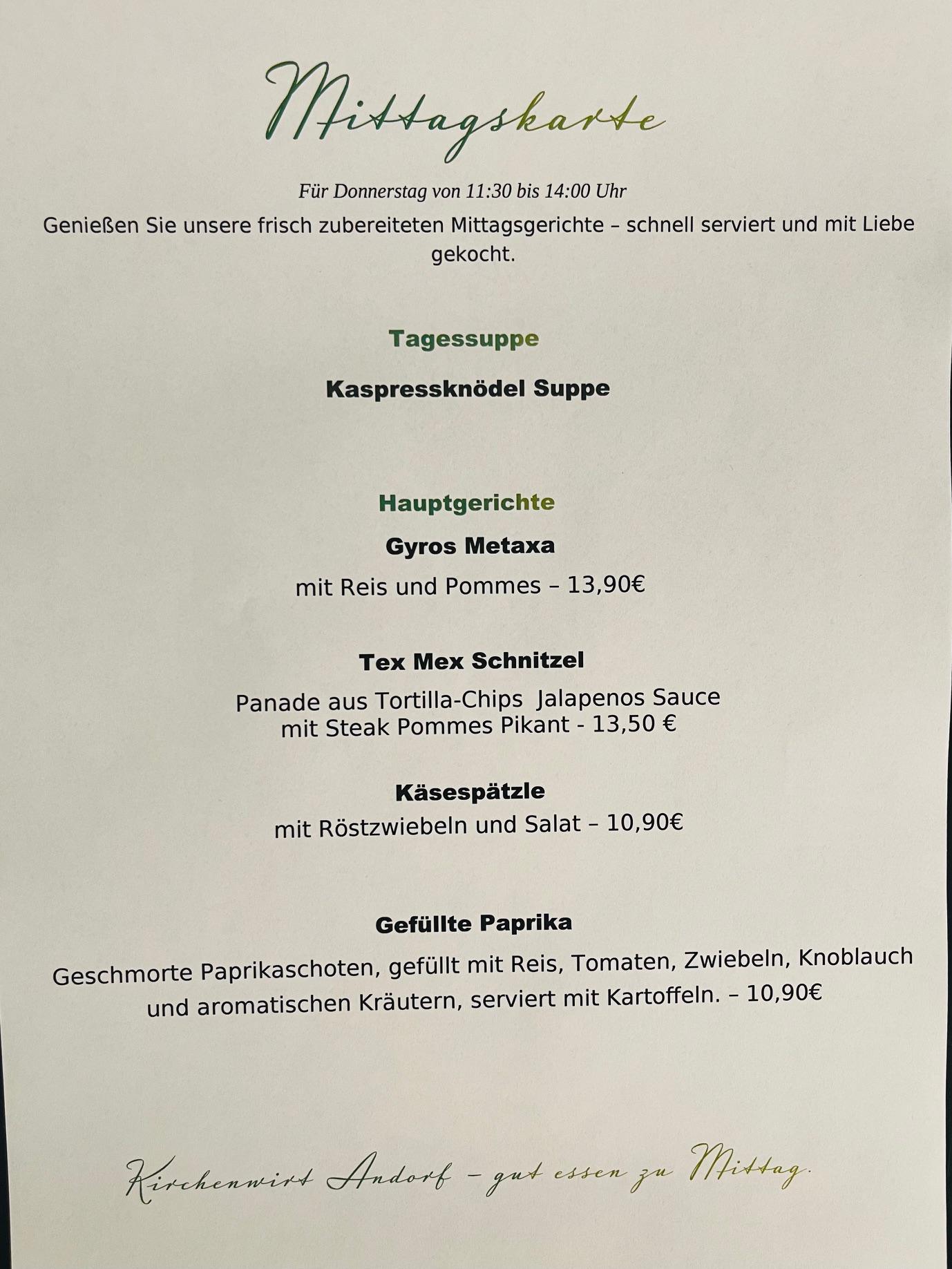 Mittagskarte

Für Donnerstag von 11:30 bis 14:00 Uhr

Genießen Sie unsere frisch zubereiteten Mittagsgerichte – schnell serviert und mit Liebe gekocht.

Tagessuppe

Kaspressknödel Suppe

Hauptgerichte

Gyros Metaxa

mit Reis und Pommes – 13,90€

Tex Mex Schnitzel

Panade aus Tortilla-Chips  Jalapenos Sauce
mit Steak Pommes Pikant - 13,50 €

Käsespätzle

mit Röstzwiebeln und Salat – 10,90€

Gefüllte Paprika

Geschmorte Paprikaschoten, gefüllt mit Reis, Tomaten, Zwiebeln, Knoblauch und aromatischen Kräutern, serviert mit Kartoffeln. – 10,90€

Kirchenwirt Andorf – gut essen zu Mittag.